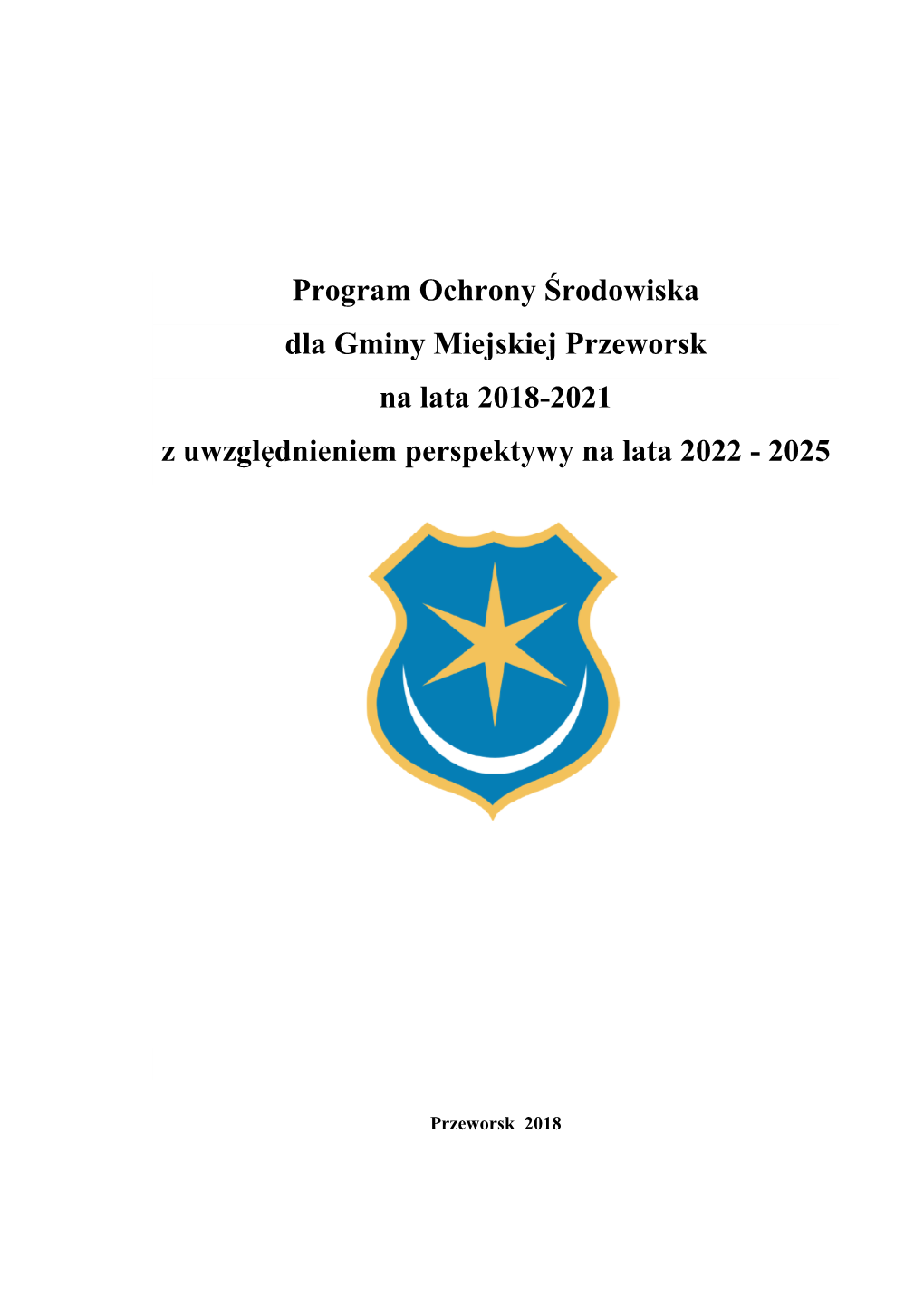 Program Ochrony Środowiska
dla Gminy Miejskiej Przeworsk
na lata 2018-2021
z uwzględnieniem perspektywy na lata 2022 - 2025

Przeworsk 2018